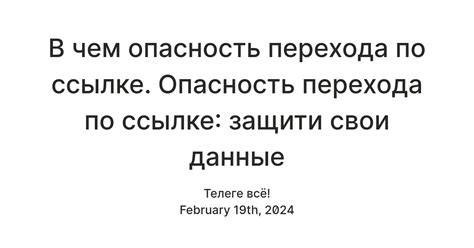 В чем опасность перехода по ссылке. Опасность перехода по ссылке: защити свои данные

Телеге всё!
February 19th, 2024